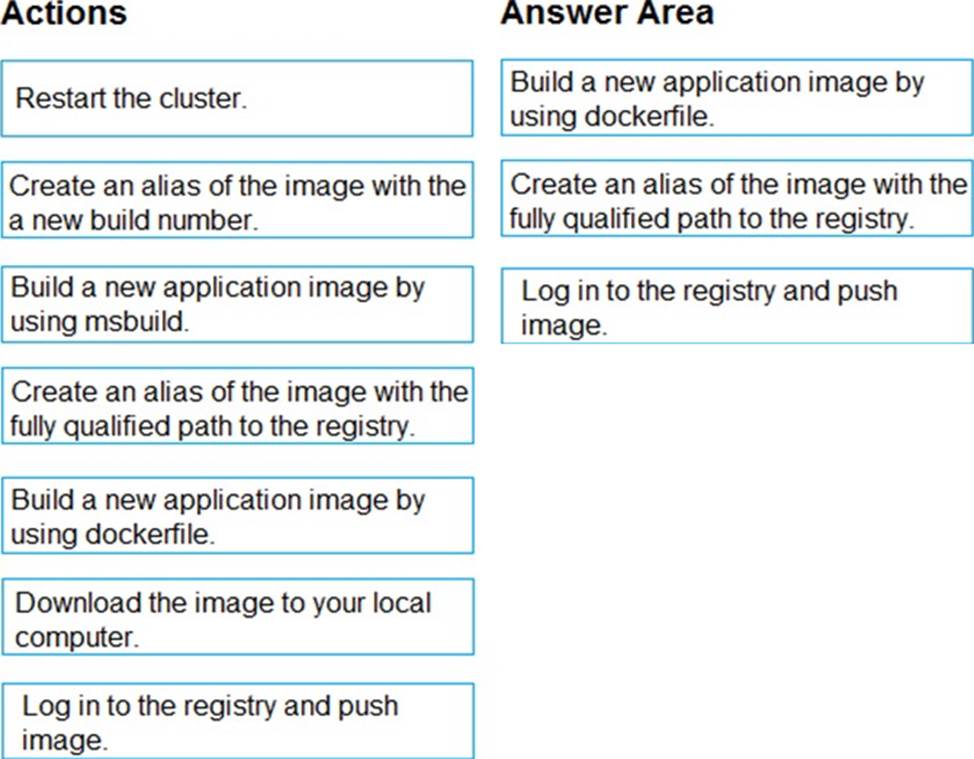 Actions

Restart the cluster.

Create an alias of the image with the a new build number.

Build a new application image by using msbuild.

Create an alias of the image with the fully qualified path to the registry.

Build a new application image by using dockerfile.

Download the image to your local computer.

Log in to the registry and push image.

Answer Area

Build a new application image by using dockerfile.

Create an alias of the image with the fully qualified path to the registry.

Log in to the registry and push image.